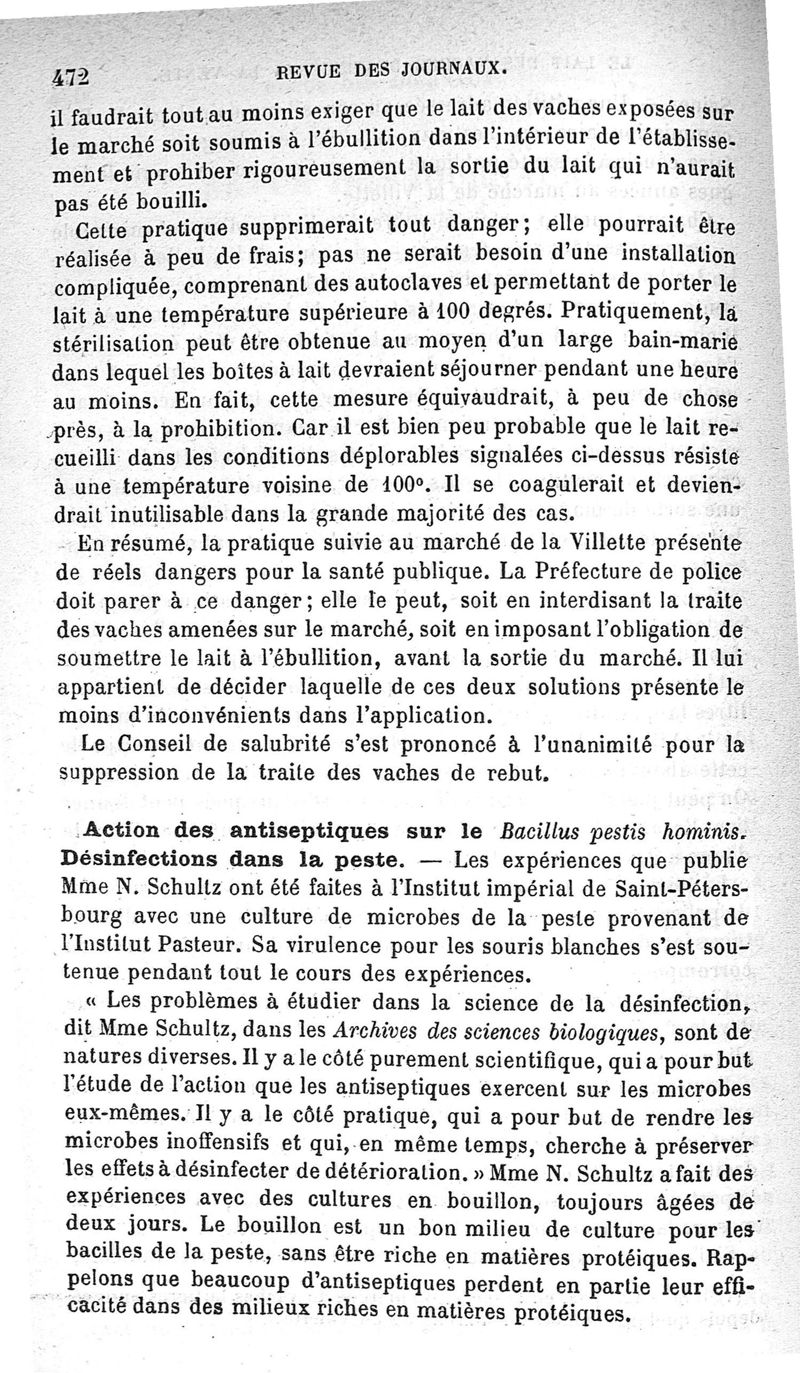 472 REVUE DES JOURNAUX.

il faudrait tout au moins exiger que le lait des vaches exposées sur le marché soit soumis à l'ébullition dans l'intérieur de l'établissement et prohiber rigoureusement la sortie du lait qui n'aurait pas été bouilli.

Cette pratique supprimerait tout danger; elle pourrait être réalisée à peu de frais; pas ne serait besoin d'une installation compliquée, comprenant des autoclaves et permettant de porter le lait à une température supérieure à 100 degrés. Pratiquement, la stérilisation peut être obtenue au moyen d'un large bain-marie dans lequel les boîtes à lait devraient séjourner pendant une heure au moins. En fait, cette mesure équivaudrait, à peu de chose près, à la prohibition. Car il est bien peu probable que le lait recueilli dans les conditions déplorables signalées ci-dessus résiste à une température voisine de 100°. Il se coagulerait et deviendrait inutilisable dans la grande majorité des cas.

En résumé, la pratique suivie au marché de la Villette présente de réels dangers pour la santé publique. La Préfecture de police doit parer à ce danger; elle le peut, soit en interdisant la traite des vaches amenées sur le marché, soit en imposant l'obligation de soumettre le lait à l'ébullition, avant la sortie du marché. Il lui appartient de décider laquelle de ces deux solutions présente le moins d'inconvénients dans l'application.

Le Conseil de salubrité s'est prononcé à l'unanimité pour la suppression de la traite des vaches de rebut.

Action des antiseptiques sur le Bacillus pestis hominis. Désinfections dans la peste. — Les expériences que publie Mme N. Schultz ont été faites à l'Institut impérial de Saint-Pétersbourg avec une culture de microbes de la peste provenant de l'Institut Pasteur. Sa virulence pour les souris blanches s'est soutenue pendant tout le cours des expériences.

« Les problèmes à étudier dans la science de la désinfection, dit Mme Schultz, dans les Archives des sciences biologiques, sont de natures diverses. Il y a le côté purement scientifique, qui a pour but l'étude de l'action que les antiseptiques exercent sur les microbes eux-mêmes. Il y a le côté pratique, qui a pour but de rendre les microbes inoffensifs et qui, en même temps, cherche à préserver les effets à désinfecter de détérioration. » Mme N. Schultz a fait des expériences avec des cultures en bouillon, toujours âgées de deux jours. Le bouillon est un bon milieu de culture pour les bacilles de la peste, sans être riche en matières protéiques. Rappelons que beaucoup d'antiseptiques perdent en partie leur efficacité dans des milieux riches en matières protéiques.